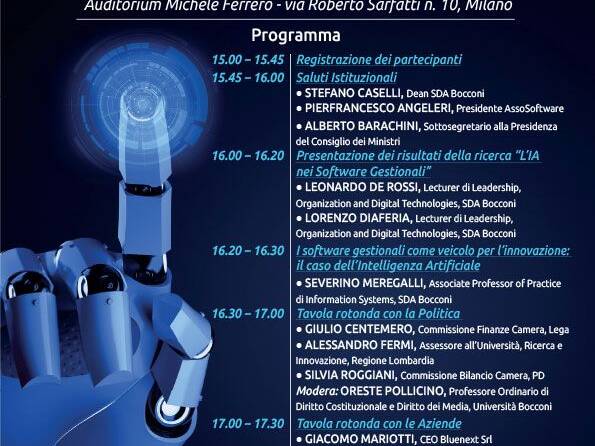 Auditorium Michele Ferrero - via Roberto Sarfatti n. 10, Milano

Programma

15.00 – 15.45 Registrazione dei partecipanti

15.45 – 16.00 Saluti Istituzionali
• STEFANO CASELLI, Dean SDA Bocconi
• PIERFRANCESCO ANGELERI, Presidente AssoSoftware
• ALBERTO BARACHINI, Sottosegretario alla Presidenza del Consiglio dei Ministri

16.00 – 16.20 Presentazione dei risultati della ricerca "L'IA nei Software Gestionali"
• LEONARDO DE ROSSI, Lecturer di Leadership, Organization and Digital Technologies, SDA Bocconi
• LORENZO DIAFERIA, Lecturer di Leadership, Organization and Digital Technologies, SDA Bocconi

16.20 – 16.30 I software gestionali come veicolo per l'innovazione: il caso dell'Intelligenza Artificiale
• SEVERINO MEREGALLI, Associate Professor of Practice di Information Systems, SDA Bocconi

16.30 – 17.00 Tavola rotonda con la Politica
• GIULIO CENTEMERO, Commissione Finanze Camera, Lega
• ALESSANDRO FERMI, Assessore all'Università, Ricerca e Innovazione, Regione Lombardia
• SILVIA ROGGIANI, Commissione Bilancio Camera, PD
Modera: ORESTE POLLICINO, Professore Ordinario di Diritto Costituzionale e Diritto dei Media, Università Bocconi

17.00 – 17.30 Tavola rotonda con le Aziende
• GIACOMO MARIOTTI, CEO Bluenext Srl